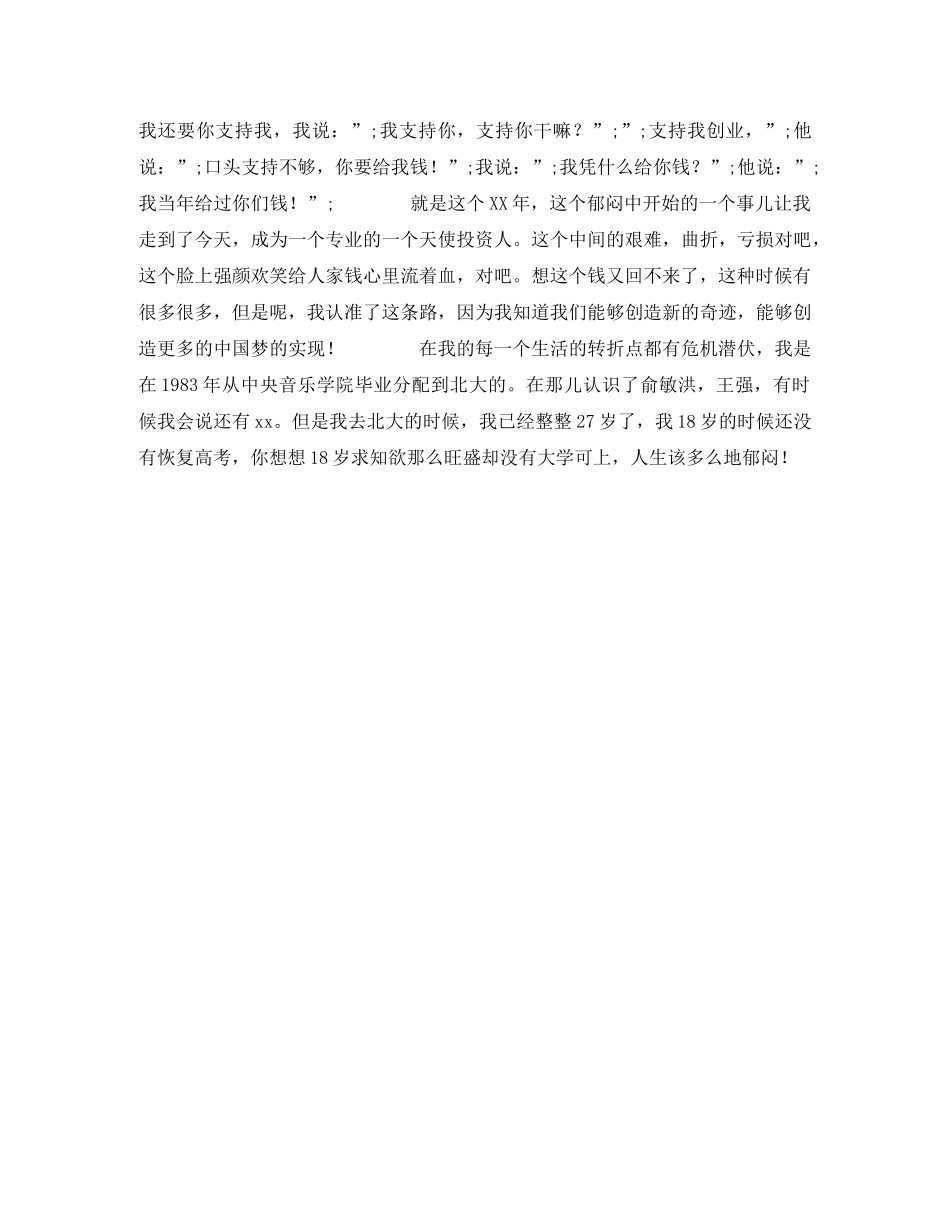 我还要你支持我，我说：”;我支持你，支持你干嘛？”;”;支持我创业，”;他说：”;口头支持不够，你要给我钱！”;我说：”;我凭什么给你钱？”;他说：”;我当年给过你们钱！”;　　　　就是这个XX年，这个郁闷中开始的一个事儿让我走到了今天，成为一个专业的一个天使投资人。这个中间的艰难，曲折，亏损对吧，这个脸上强颜欢笑给人家钱心里流着血，对吧。想这个钱又回不来了，这种时候有很多很多，但是呢，我认准了这条路，因为我知道我们能够创造新的奇迹，能够创造更多的中国梦的实现！　　　　在我的每一个生活的转折点都有危机潜伏，我是在1983年从中央音乐学院毕业分配到北大的。在那儿认识了俞敏洪，王强，有时候我会说还有xx。但是我去北大的时候，我已经整整27岁了，我18岁的时候还没有恢复高考，你想想18岁求知欲那么旺盛却没有大学可上，人生该多么地郁闷！